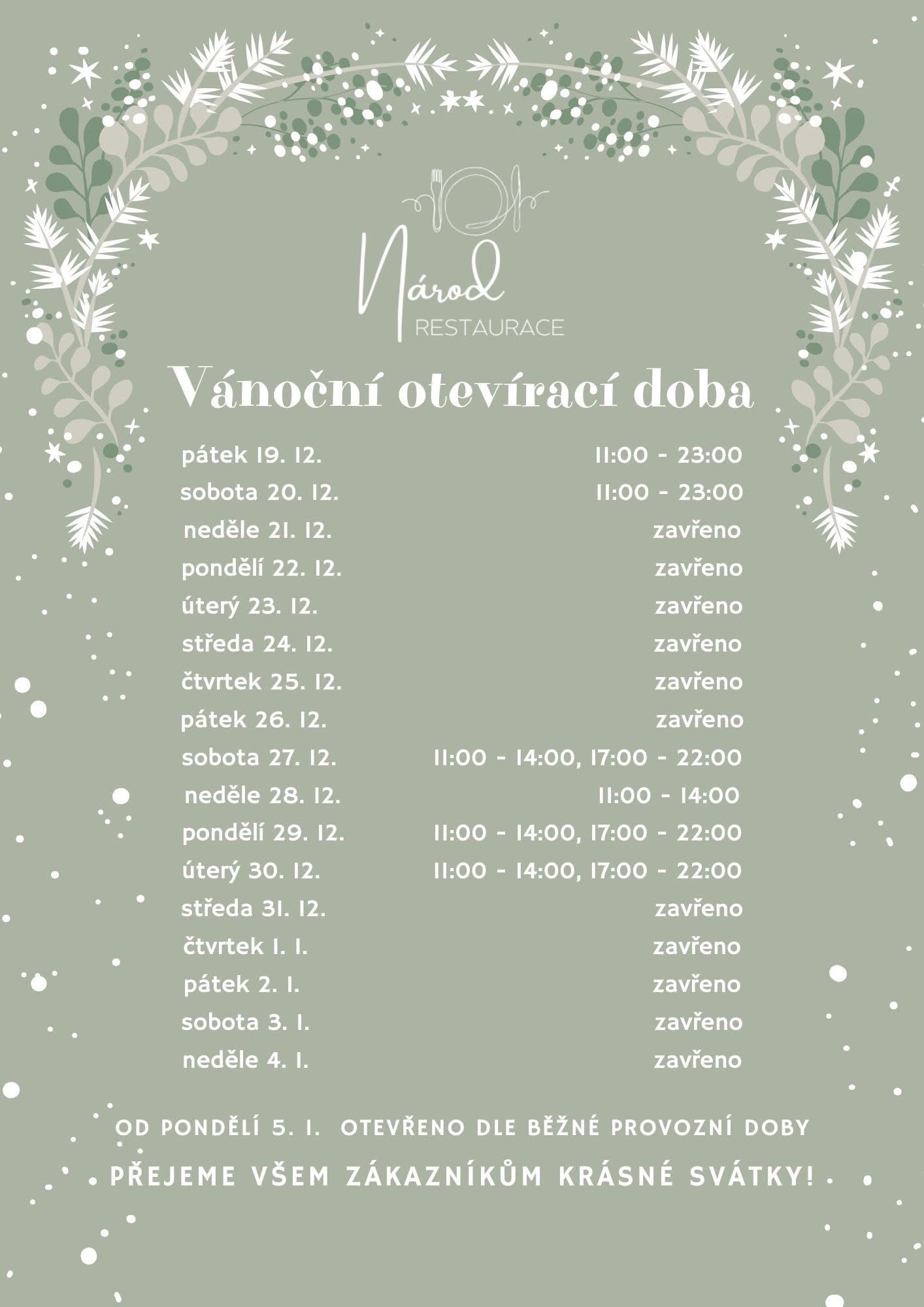 Národ
RESTAURACE

Vánoční otevírací doba

pátek 19. 12. 11:00 - 23:00
sobota 20. 12. 11:00 - 23:00
neděle 21. 12. zavřeno
pondělí 22. 12. zavřeno
úterý 23. 12. zavřeno
středa 24. 12. zavřeno
čtvrtek 25. 12. zavřeno
pátek 26. 12. zavřeno
sobota 27. 12. 11:00 - 14:00, 17:00 - 22:00
neděle 28. 12. 11:00 - 14:00
pondělí 29. 12. 11:00 - 14:00, 17:00 - 22:00
úterý 30. 12. 11:00 - 14:00, 17:00 - 22:00
středa 31. 12. zavřeno
čtvrtek 1. 1. zavřeno
pátek 2. 1. zavřeno
sobota 3. 1. zavřeno
neděle 4. 1. zavřeno

OD PONDĚLÍ 5. 1. OTEVŘENO DLE BĚŽNÉ PROVOZNÍ DOBY

PŘEJEME VŠEM ZÁKAZNÍKŮM KRÁSNÉ SVÁTKY!